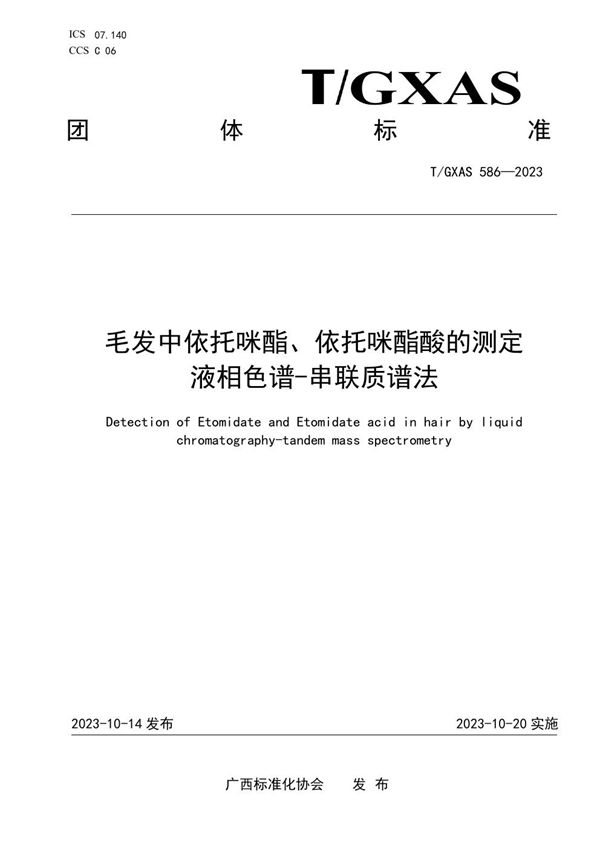 ICS 07.140
CCS C 06

T/GXAS

团 体 标 准

T/GXAS 586—2023

毛发中依托咪酯、依托咪酯酸的测定
液相色谱-串联质谱法

Detection of Etomidate and Etomidate acid in hair by liquid chromatography-tandem mass spectrometry

2023-10-14 发布

2023-10-20 实施

广西标准化协会 发 布